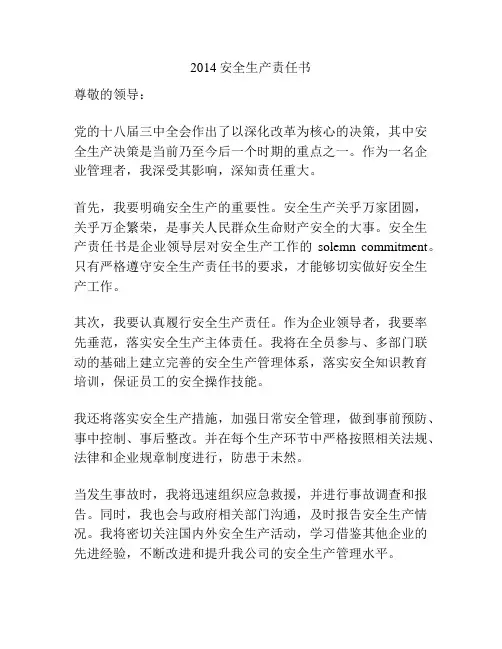 2014 安全生产责任书

尊敬的领导：

党的十八届三中全会作出了以深化改革为核心的决策，其中安全生产决策是当前乃至今后一个时期的重点之一。作为一名企业管理者，我深受其影响，深知责任重大。

首先，我要明确安全生产的重要性。安全生产关乎万家团圆，关乎万企繁荣，是事关人民群众生命财产安全的大事。安全生产责任书是企业领导层对安全生产工作的 solemn commitment。只有严格遵守安全生产责任书的要求，才能够切实做好安全生产工作。

其次，我要认真履行安全生产责任。作为企业领导者，我要率先垂范，落实安全生产主体责任。我将在全员参与、多部门联动的基础上建立完善的安全生产管理体系，落实安全知识教育培训，保证员工的安全操作技能。

我还将落实安全生产措施，加强日常安全管理，做到事前预防、事中控制、事后整改。并在每个生产环节中严格按照相关法规、法律和企业规章制度进行，防患于未然。

当发生事故时，我将迅速组织应急救援，并进行事故调查和报告。同时，我也会与政府相关部门沟通，及时报告安全生产情况。我将密切关注国内外安全生产活动，学习借鉴其他企业的先进经验，不断改进和提升我公司的安全生产管理水平。